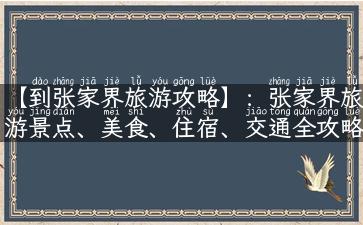 dào zhāng jiā jiè lǚ yóu gōng lüè zhāng jiā jiè lǚ
【到张家界旅游攻略】：张家界旅
yóu jǐng diǎn měi shí zhù sù jiāo tōng quán gōng lüè
游景点、美食、住宿、交通全攻略